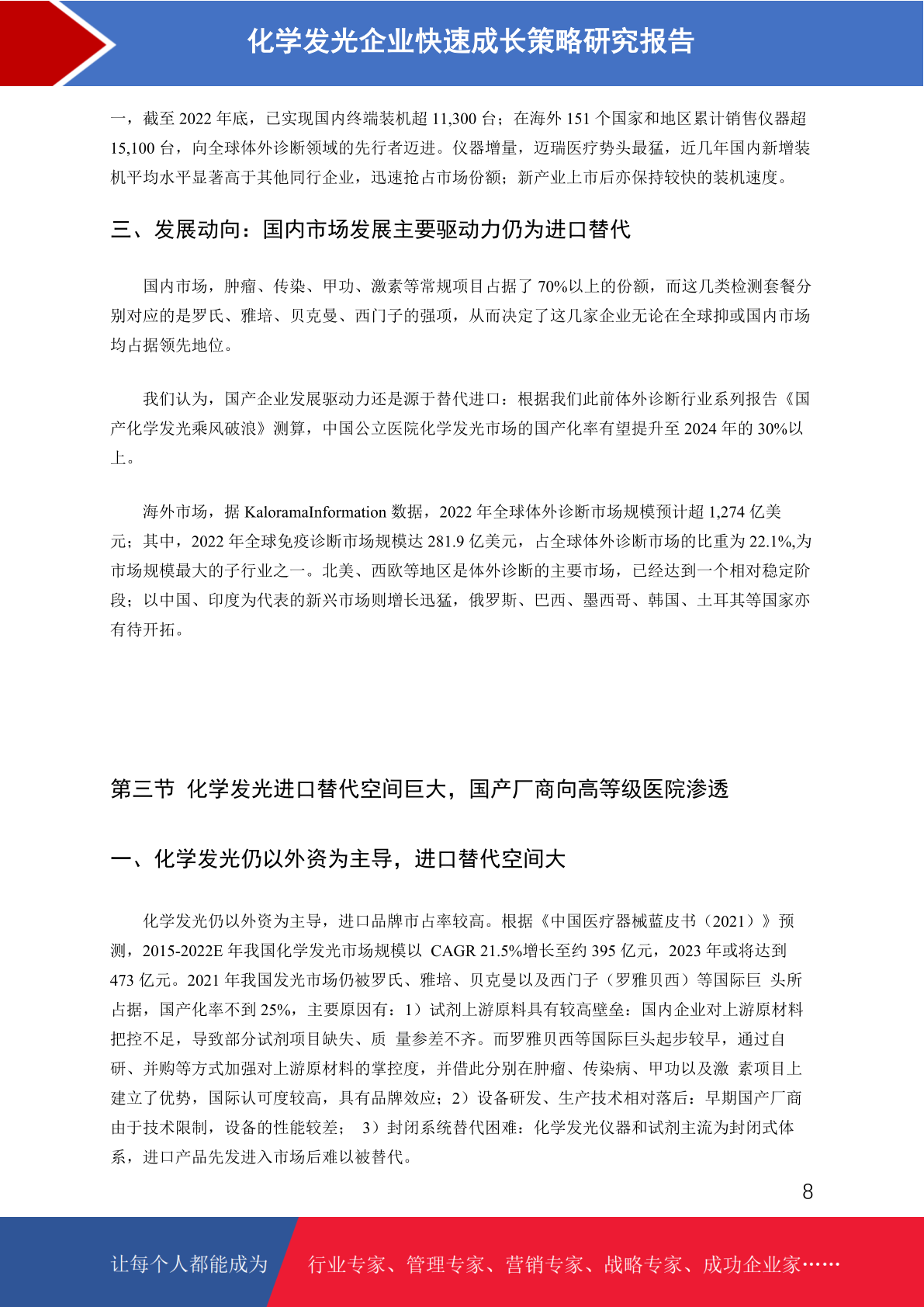 化学发光企业快速成长策略研究报告

一，截至 2022 年底，已实现国内终端装机超 11,300 台；在海外 151 个国家和地区累计销售仪器超 15,100 台，向全球体外诊断领域的先行者迈进。仪器增量，迈瑞医疗势头最猛，近几年国内新增装机平均水平显著高于其他同行企业，迅速抢占市场份额；新产业上市后亦保持较快的装机速度。

三、发展动向：国内市场发展主要驱动力仍为进口替代

国内市场，肿瘤、传染、甲功、激素等常规项目占据了 70%以上的份额，而这几类检测套餐分别对应的是罗氏、雅培、贝克曼、西门子的强项，从而决定了这几家企业无论在全球抑或国内市场均占据领先地位。

我们认为，国产企业发展驱动力还是源于替代进口：根据我们此前体外诊断行业系列报告《国产化学发光乘风破浪》测算，中国公立医院化学发光市场的国产化率有望提升至 2024 年的 30%以上。

海外市场，据 KaloramaInformation 数据，2022 年全球体外诊断市场规模预计超 1,274 亿美元；其中，2022 年全球免疫诊断市场规模达 281.9 亿美元，占全球体外诊断市场的比重为 22.1%,为市场规模最大的子行业之一。北美、西欧等地区是体外诊断的主要市场，已经达到一个相对稳定阶段；以中国、印度为代表的新兴市场则增长迅猛，俄罗斯、巴西、墨西哥、韩国、土耳其等国家亦有待开拓。

第三节 化学发光进口替代空间巨大，国产厂商向高等级医院渗透

一、化学发光仍以外资为主导，进口替代空间大

化学发光仍以外资为主导，进口品牌市占率较高。根据《中国医疗器械蓝皮书（2021）》预测，2015-2022E 年我国化学发光市场规模以 CAGR 21.5%增长至约 395 亿元，2023 年或将达到 473 亿元。2021 年我国发光市场仍被罗氏、雅培、贝克曼以及西门子（罗雅贝西）等国际巨 头所占据，国产化率不到 25%，主要原因有：1）试剂上游原料具有较高壁垒：国内企业对上游原材料把控不足，导致部分试剂项目缺失、质 量参差不齐。而罗雅贝西等国际巨头起步较早，通过自研、并购等方式加强对上游原材料的掌控度，并借此分别在肿瘤、传染病、甲功以及激 素项目上建立了优势，国际认可度较高，具有品牌效应；2）设备研发、生产技术相对落后：早期国产厂商由于技术限制，设备的性能较差； 3）封闭系统替代困难：化学发光仪器和试剂主流为封闭式体系，进口产品先发进入市场后难以被替代。

8

让每个人都能成为 行业专家、管理专家、营销专家、战略专家、成功企业家……